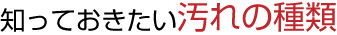 知っておきたい汚れの種類